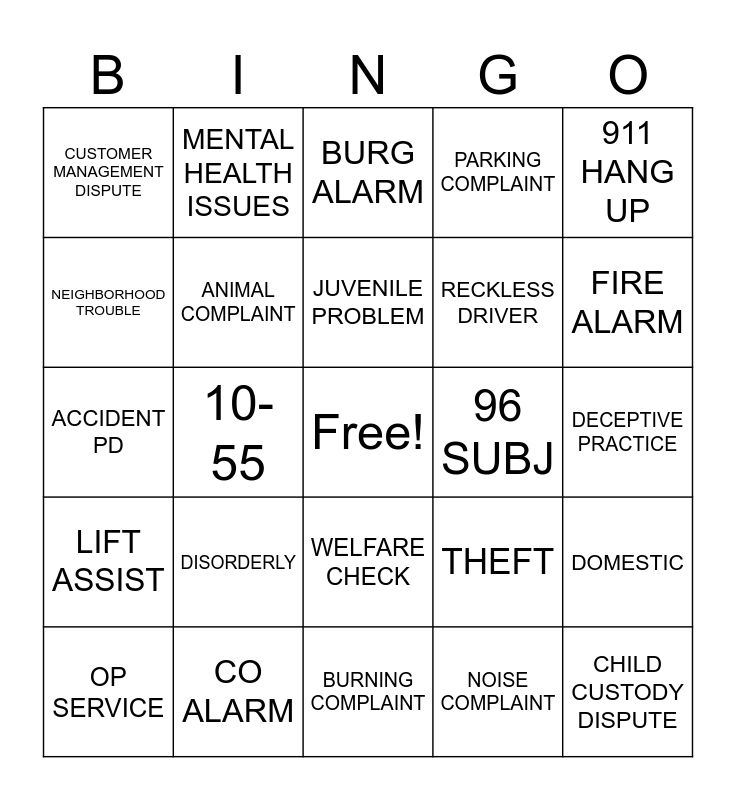 | B | I | N | G | O |
|---|---|---|---|---|
| CUSTOMER MANAGEMENT DISPUTE | MENTAL HEALTH ISSUES | BURG ALARM | PARKING COMPLAINT | 911 HANG UP |
| NEIGHBORHOOD TROUBLE | ANIMAL COMPLAINT | JUVENILE PROBLEM | RECKLESS DRIVER | FIRE ALARM |
| ACCIDENT PD | 10-55 | Free! | 96 SUBJ | DECEPTIVE PRACTICE |
| LIFT ASSIST | DISORDERLY | WELFARE CHECK | THEFT | DOMESTIC |
| OP SERVICE | CO ALARM | BURNING COMPLAINT | NOISE COMPLAINT | CHILD CUSTODY DISPUTE |